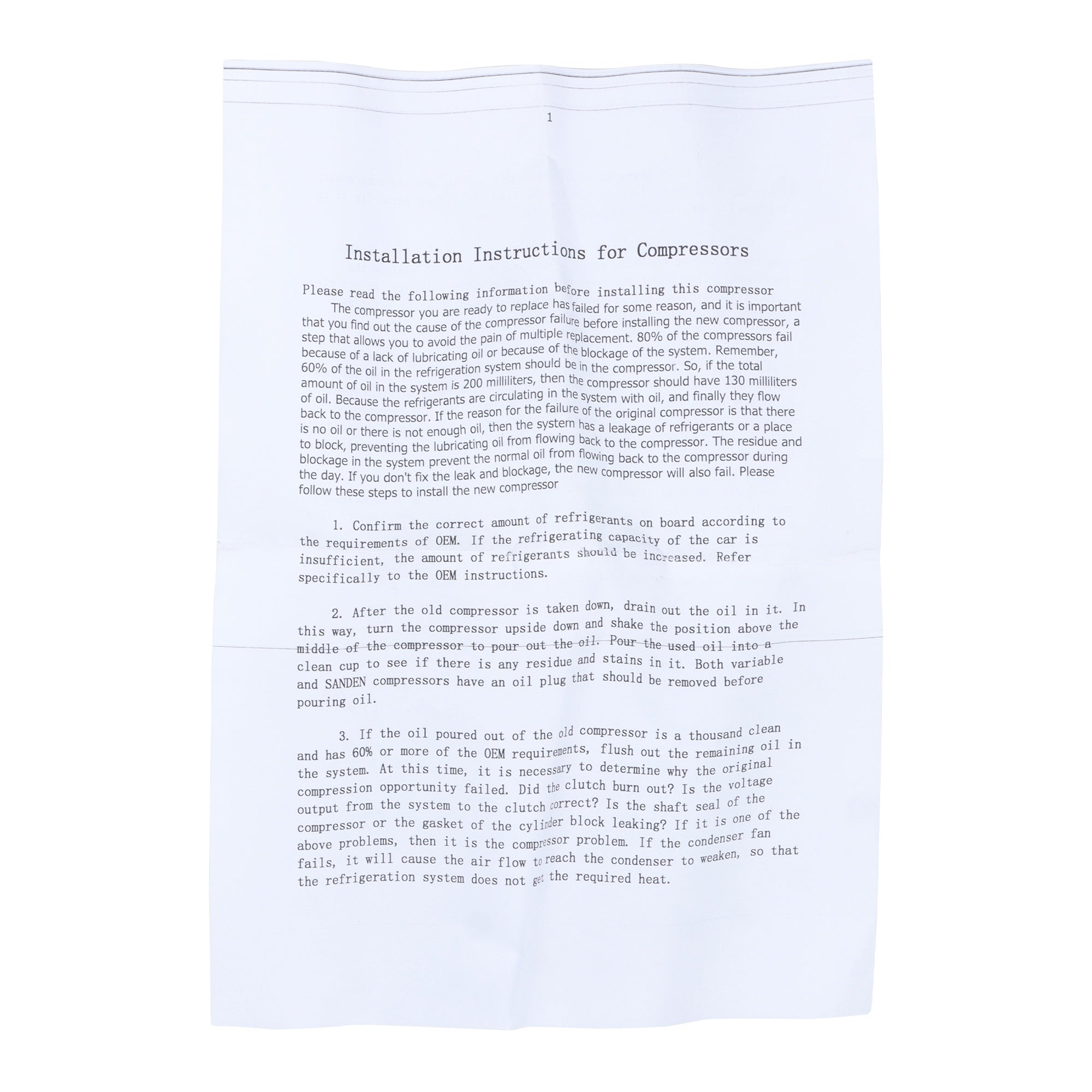 1

Installation Instructions for Compressors

Please read the following information before installing this compressor

The compressor you are ready to replace has failed for some reason, and it is important that you find out the cause of the compressor failure before installing the new compressor, a step that allows you to avoid the pain of multiple replacement. 80% of the compressors fail because of a lack of lubricating oil or because of the blockage of the system. Remember, 60% of the oil in the refrigeration system should be in the compressor. So, if the total amount of oil in the system is 200 milliliters, then the compressor should have 130 milliliters of oil. Because the refrigerants are circulating in the system with oil, and finally they flow back to the compressor. If the reason for the failure of the original compressor is that there is no oil or there is not enough oil, then the system has a leakage of refrigerants or a place to block, preventing the lubricating oil from flowing back to the compressor. The residue and blockage in the system prevent the normal oil from flowing back to the compressor during the day. If you don't fix the leak and blockage, the new compressor will also fail. Please follow these steps to install the new compressor

1. Confirm the correct amount of refrigerants on board according to the requirements of OEM. If the refrigerating capacity of the car is insufficient, the amount of refrigerants should be increased. Refer specifically to the OEM instructions.

2. After the old compressor is taken down, drain out the oil in it. In this way, turn the compressor upside down and shake the position above the middle of the compressor to pour out the oil. Pour the used oil into a clean cup to see if there is any residue and stains in it. Both variable and SANDEN compressors have an oil plug that should be removed before pouring oil.

3. If the oil poured out of the old compressor is a thousand clean and has 60% or more of the OEM requirements, flush out the remaining oil in the system. At this time, it is necessary to determine why the original compression opportunity failed. Did the clutch burn out? Is the voltage output from the system to the clutch correct? Is the shaft seal of the compressor or the gasket of the cylinder block leaking? If it is one of the above problems, then it is the compressor problem. If the condenser fan fails, it will cause the air flow to reach the condenser to weaken, so that the refrigeration system does not get the required heat.